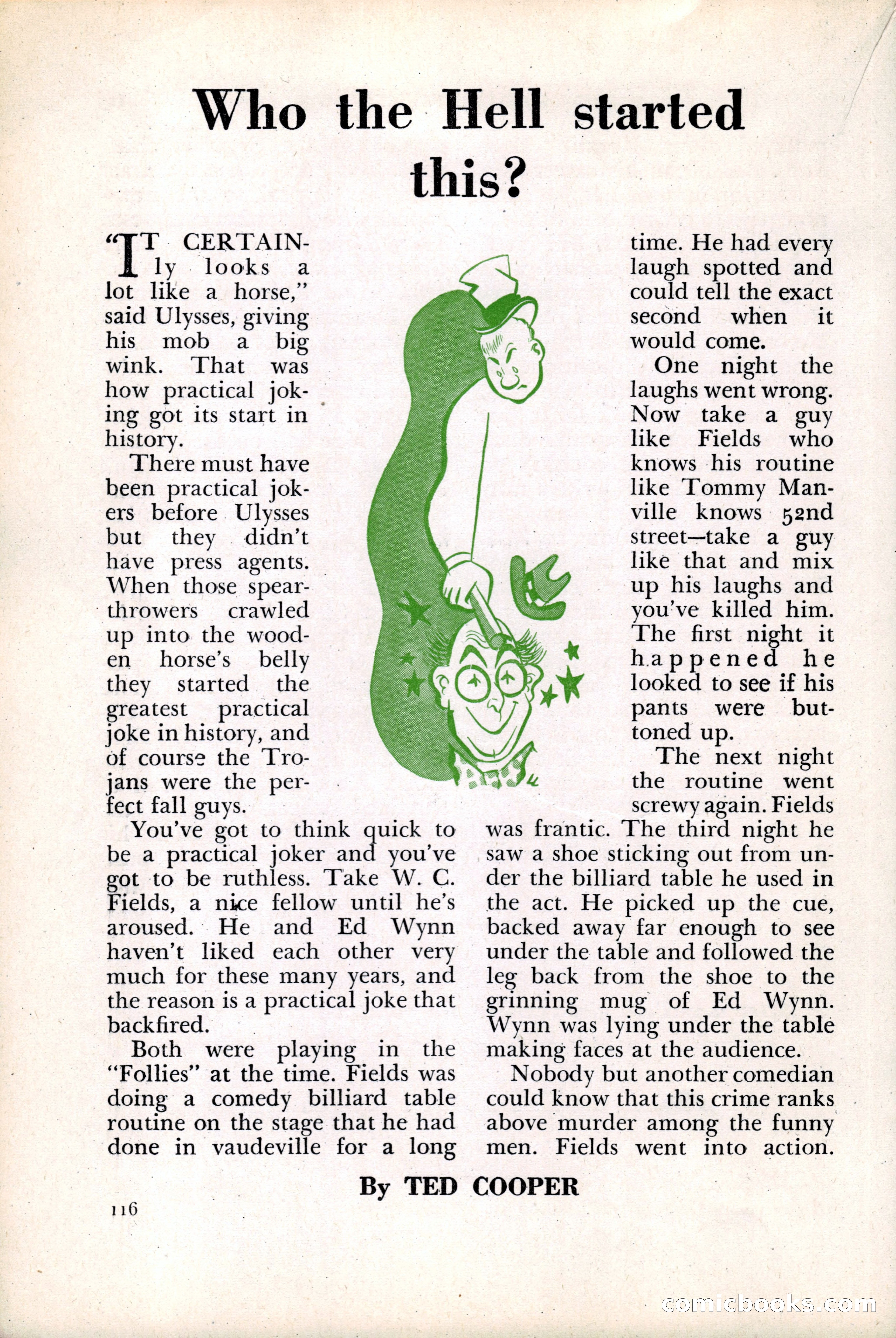 Who the Hell started this?

"IT CERTAINly looks a lot like a horse," said Ulysses, giving his mob a big wink. That was how practical joking got its start in history.

There must have been practical jokers before Ulysses but they didn't have press agents. When those spearthrowers crawled up into the wooden horse's belly they started the greatest practical joke in history, and of course the Trojans were the perfect fall guys.

You've got to think quick to be a practical joker and you've got to be ruthless. Take W. C. Fields, a nice fellow until he's aroused. He and Ed Wynn haven't liked each other very much for these many years, and the reason is a practical joke that backfired.

Both were playing in the "Follies" at the time. Fields was doing a comedy billiard table routine on the stage that he had done in vaudeville for a long time. He had every laugh spotted and could tell the exact second when it would come.

One night the laughs went wrong. Now take a guy like Fields who knows his routine like Tommy Manville knows 52nd street—take a guy like that and mix up his laughs and you've killed him. The first night it happened he looked to see if his pants were buttoned up.

The next night the routine went screwy again. Fields was frantic. The third night he saw a shoe sticking out from under the billiard table he used in the act. He picked up the cue, backed away far enough to see under the table and followed the leg back from the shoe to the grinning mug of Ed Wynn. Wynn was lying under the table making faces at the audience.

Nobody but another comedian could know that this crime ranks above murder among the funny men. Fields went into action.

By TED COOPER

116

comicbooks.com